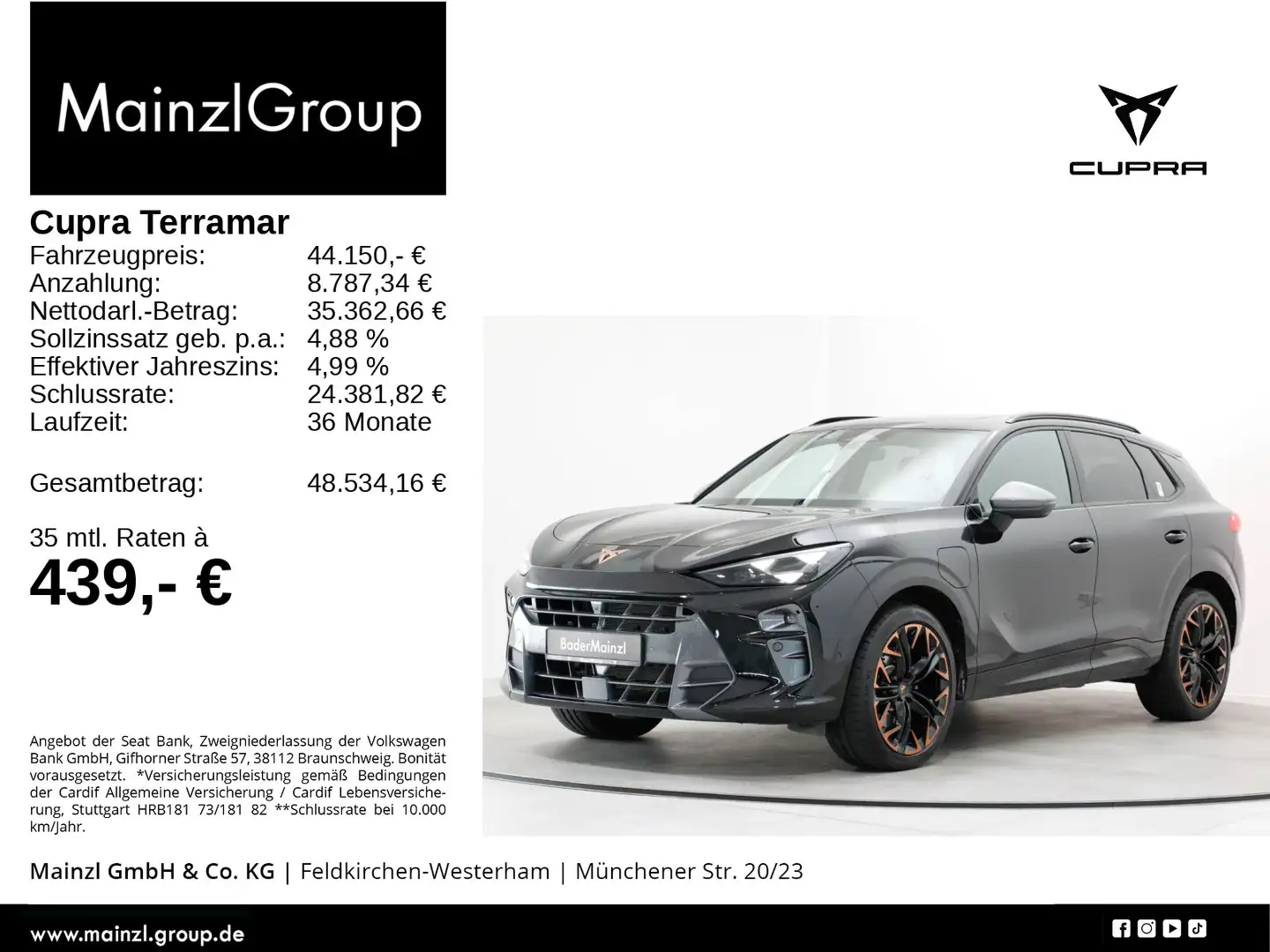 MainzlGroup

CUPRA

Cupra Terramar

| | |
|---|---|
| Fahrzeugpreis: | 44.150,- € |
| Anzahlung: | 8.787,34 € |
| Nettodarl.-Betrag: | 35.362,66 € |
| Sollzinssatz geb. p.a.: | 4,88 % |
| Effektiver Jahreszins: | 4,99 % |
| Schlussrate: | 24.381,82 € |
| Laufzeit: | 36 Monate |
| Gesamtbetrag: | 48.534,16 € |

35 mtl. Raten à
439,- €

BaderMainzl

Angebot der Seat Bank, Zweigniederlassung der Volkswagen Bank GmbH, Gifhorner Straße 57, 38112 Braunschweig. Bonität vorausgesetzt. *Versicherungsleistung gemäß Bedingungen der Cardif Allgemeine Versicherung / Cardif Lebensversicherung, Stuttgart HRB181 73/181 82 **Schlussrate bei 10.000 km/Jahr.

Mainzl GmbH & Co. KG | Feldkirchen-Westerham | Münchener Str. 20/23

www.mainzl.group.de